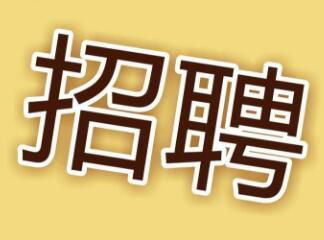 招聘